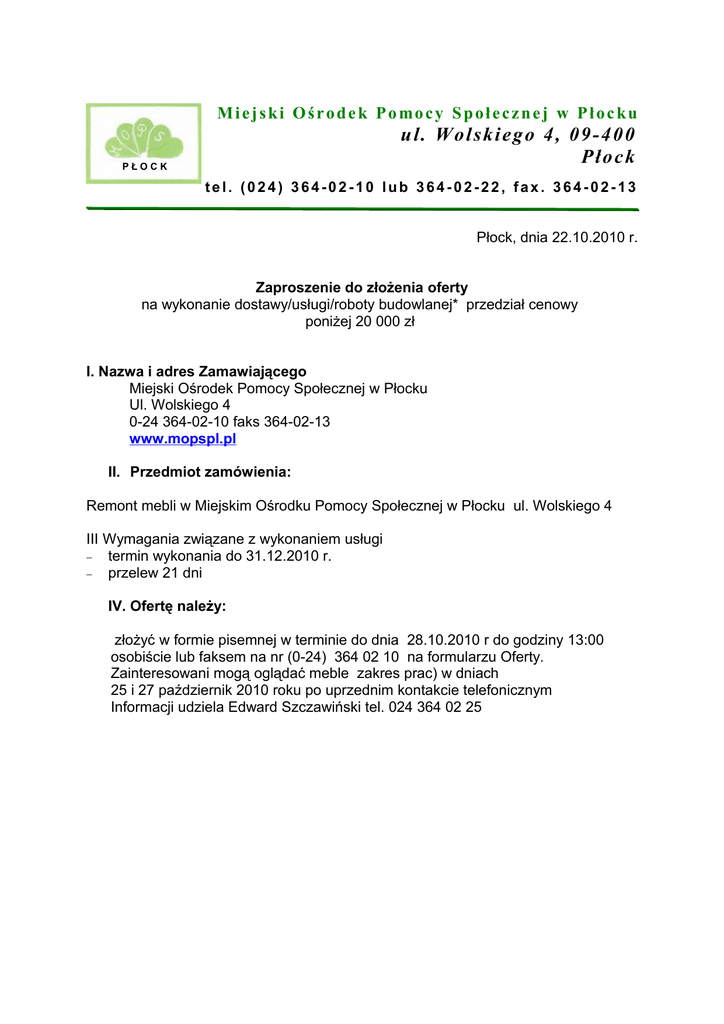 MOPS
PŁOCK

Miejski Ośrodek Pomocy Społecznej w Płocku
ul. Wolskiego 4, 09-400
Płock
tel. (024) 364-02-10 lub 364-02-22, fax. 364-02-13

Płock, dnia 22.10.2010 r.

Zaproszenie do złożenia oferty
na wykonanie dostawy/usługi/roboty budowlanej* przedział cenowy
poniżej 20 000 zł

I. Nazwa i adres Zamawiającego
Miejski Ośrodek Pomocy Społecznej w Płocku
Ul. Wolskiego 4
0-24 364-02-10 faks 364-02-13
www.mopspl.pl

II. Przedmiot zamówienia:

Remont mebli w Miejskim Ośrodku Pomocy Społecznej w Płocku ul. Wolskiego 4

III Wymagania związane z wykonaniem usługi
– termin wykonania do 31.12.2010 r.
– przelew 21 dni

IV. Ofertę należy:

złożyć w formie pisemnej w terminie do dnia 28.10.2010 r do godziny 13:00
osobiście lub faksem na nr (0-24) 364 02 10 na formularzu Oferty.
Zainteresowani mogą oglądać meble zakres prac) w dniach
25 i 27 październik 2010 roku po uprzednim kontakcie telefonicznym
Informacji udziela Edward Szczawiński tel. 024 364 02 25